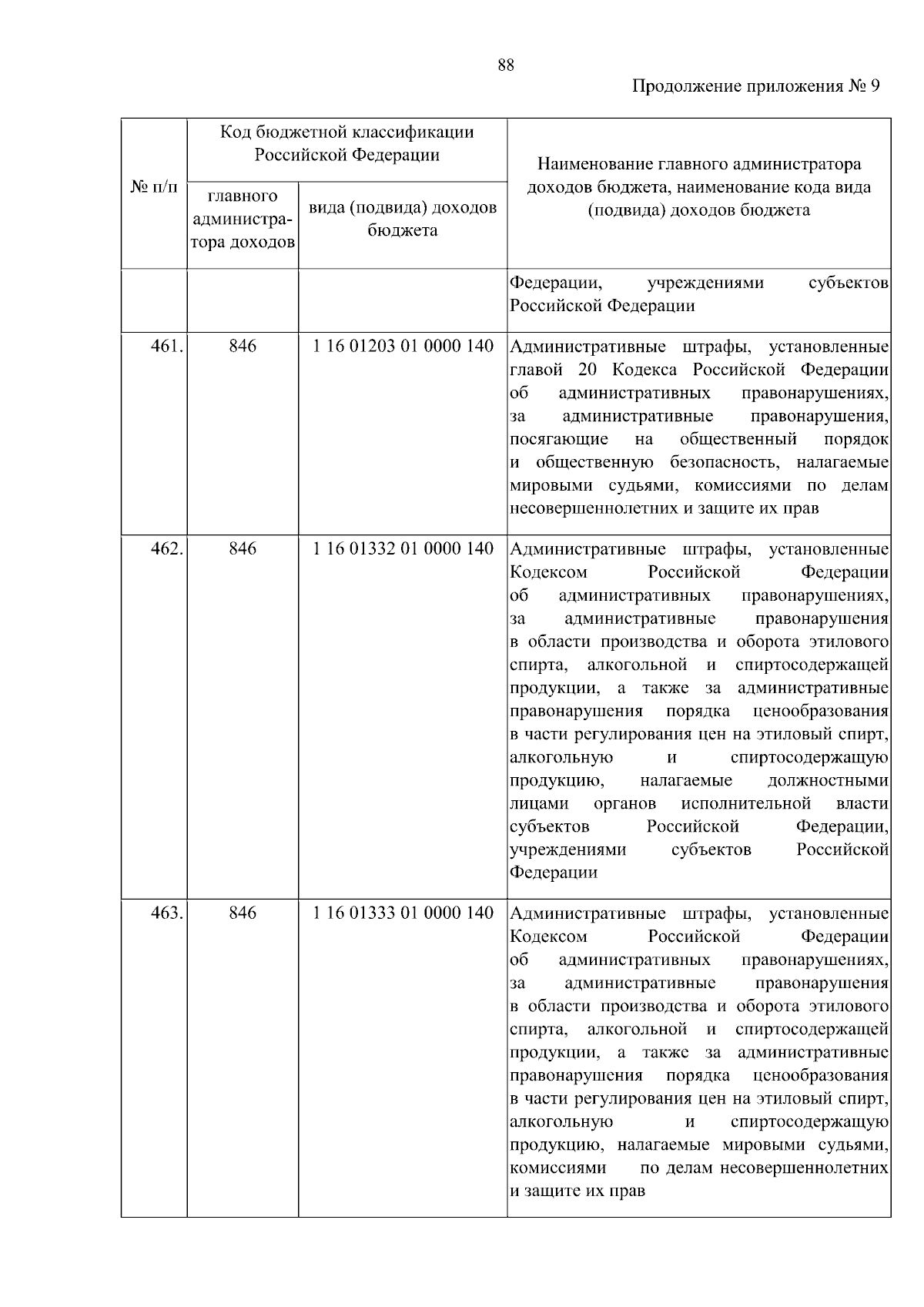 88

Продолжение приложения № 9

| № п/п | Код бюджетной классификации Российской Федерации: главного администратора доходов | Код бюджетной классификации Российской Федерации: вида (подвида) доходов бюджета | Наименование главного администратора доходов бюджета, наименование кода вида (подвида) доходов бюджета |
|---|---|---|---|
| | | | Федерации, учреждениями субъектов Российской Федерации |
| 461. | 846 | 1 16 01203 01 0000 140 | Административные штрафы, установленные главой 20 Кодекса Российской Федерации об административных правонарушениях, за административные правонарушения, посягающие на общественный порядок и общественную безопасность, налагаемые мировыми судьями, комиссиями по делам несовершеннолетних и защите их прав |
| 462. | 846 | 1 16 01332 01 0000 140 | Административные штрафы, установленные Кодексом Российской Федерации об административных правонарушениях, за административные правонарушения в области производства и оборота этилового спирта, алкогольной и спиртосодержащей продукции, а также за административные правонарушения порядка ценообразования в части регулирования цен на этиловый спирт, алкогольную и спиртосодержащую продукцию, налагаемые должностными лицами органов исполнительной власти субъектов Российской Федерации, учреждениями субъектов Российской Федерации |
| 463. | 846 | 1 16 01333 01 0000 140 | Административные штрафы, установленные Кодексом Российской Федерации об административных правонарушениях, за административные правонарушения в области производства и оборота этилового спирта, алкогольной и спиртосодержащей продукции, а также за административные правонарушения порядка ценообразования в части регулирования цен на этиловый спирт, алкогольную и спиртосодержащую продукцию, налагаемые мировыми судьями, комиссиями по делам несовершеннолетних и защите их прав |